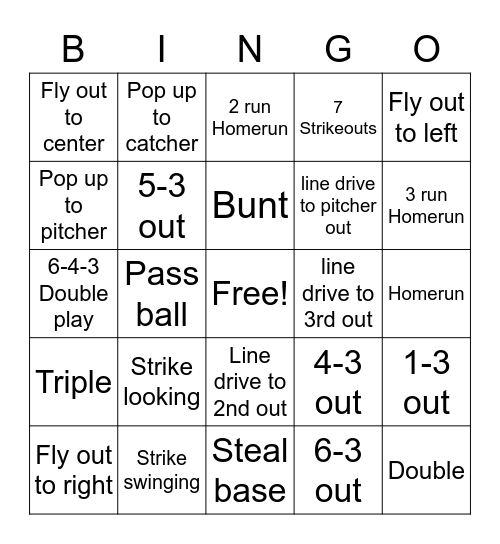 | B | I | N | G | O |
|---|---|---|---|---|
| Fly out to center | Pop up to catcher | 2 run Homerun | 7 Strikeouts | Fly out to left |
| Pop up to pitcher | 5-3 out | Bunt | line drive to pitcher out | 3 run Homerun |
| 6-4-3 Double play | Pass ball | Free! | line drive to 3rd out | Homerun |
| Triple | Strike looking | Line drive to 2nd out | 4-3 out | 1-3 out |
| Fly out to right | Strike swinging | Steal base | 6-3 out | Double |